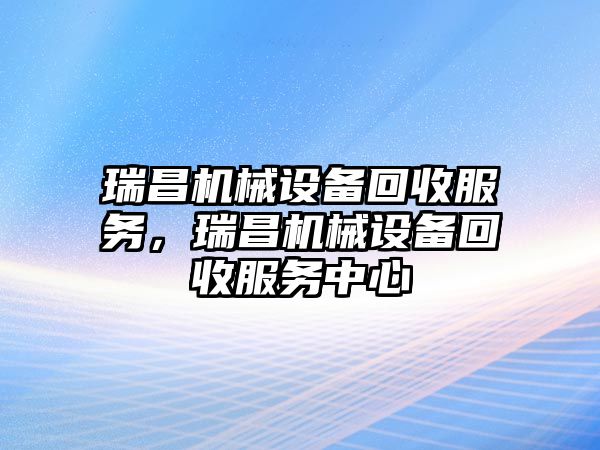 瑞昌机械设备回收服务，瑞昌机械设备回收服务中心